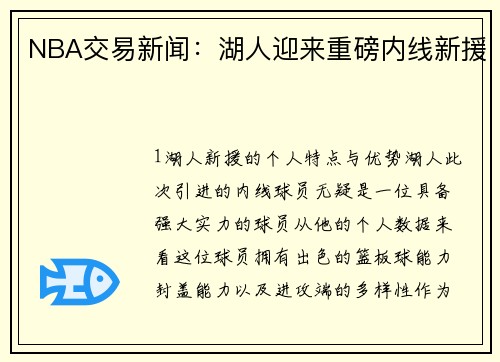 NBA交易新闻：湖人迎来重磅内线新援

1湖人新援的个人特点与优势湖人此次引进的内线球员无疑是一位具备强大实力的球员从他的个人数据来看这位球员拥有出色的篮板球能力封盖能力以及进攻端的多样性作为